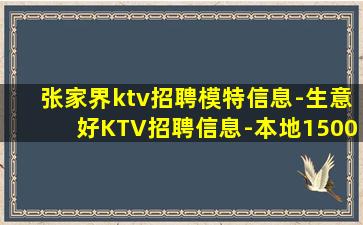 张家界ktv招聘模特信息-生意好KTV招聘信息-本地1500